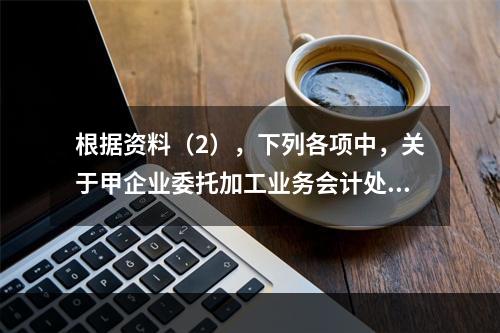 根据资料（2），下列各项中，关于甲企业委托加工业务会计处...